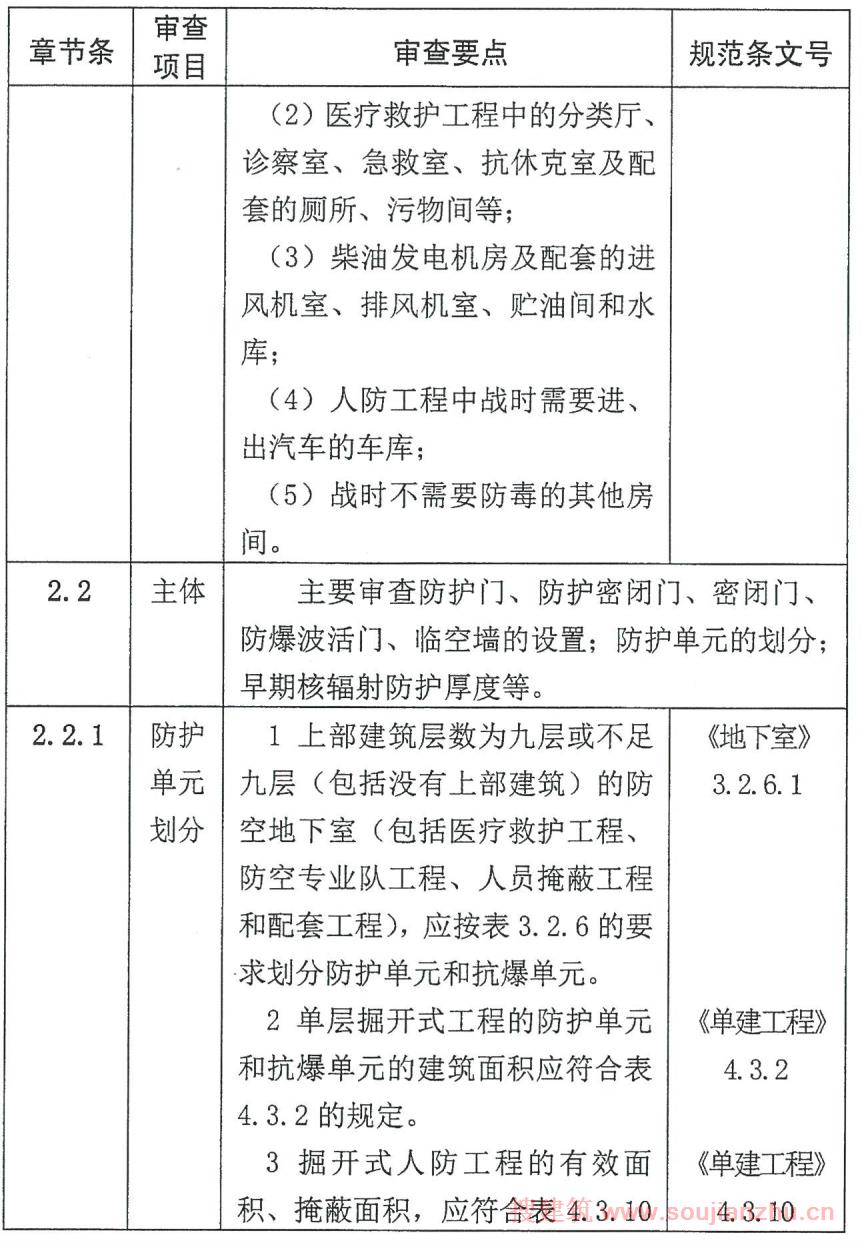 | 章节条 | 审查项目 | 审查要点 | 规范条文号 |
|---|---|---|---|
| | | （2）医疗救护工程中的分类厅、诊察室、急救室、抗休克室及配套的厕所、污物间等；<br>（3）柴油发电机房及配套的进风机室、排风机室、贮油间和水库；<br>（4）人防工程中战时需要进、出汽车的车库；<br>（5）战时不需要防毒的其他房间。 | |
| 2.2 | 主体 | 主要审查防护门、防护密闭门、密闭门、防爆波活门、临空墙的设置；防护单元的划分；早期核辐射防护厚度等。 | |
| 2.2.1 | 防护单元划分 | 1 上部建筑层数为九层或不足九层（包括没有上部建筑）的防空地下室（包括医疗救护工程、防空专业队工程、人员掩蔽工程和配套工程），应按表 3.2.6 的要求划分防护单元和抗爆单元。<br>2 单层掘开式工程的防护单元和抗爆单元的建筑面积应符合表 4.3.2 的规定。<br>3 掘开式人防工程的有效面积、掩蔽面积，应符合表 4.3.10 | 《地下室》3.2.6.1<br>《单建工程》4.3.2<br>《单建工程》4.3.10 |

搜建筑 www.soujianzhu.cn